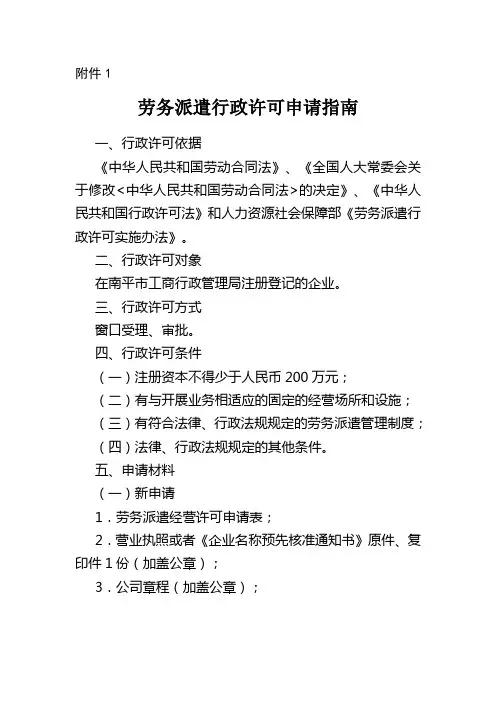 附件 1

劳务派遣行政许可申请指南

一、行政许可依据

《中华人民共和国劳动合同法》、《全国人大常委会关于修改<中华人民共和国劳动合同法>的决定》、《中华人民共和国行政许可法》和人力资源社会保障部《劳务派遣行政许可实施办法》。

二、行政许可对象

在南平市工商行政管理局注册登记的企业。

三、行政许可方式

窗口受理、审批。

四、行政许可条件

（一）注册资本不得少于人民币 200 万元；

（二）有与开展业务相适应的固定的经营场所和设施；

（三）有符合法律、行政法规规定的劳务派遣管理制度；

（四）法律、行政法规规定的其他条件。

五、申请材料

（一）新申请

1．劳务派遣经营许可申请表；

2．营业执照或者《企业名称预先核准通知书》原件、复印件 1 份（加盖公章）；

3．公司章程（加盖公章）；